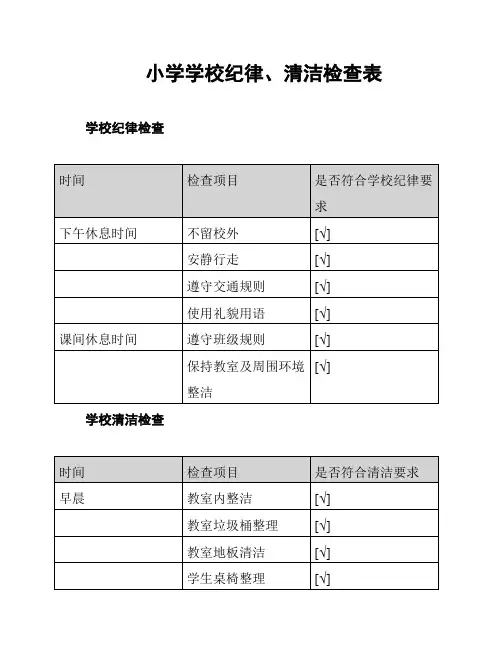 小学学校纪律、清洁检查表

学校纪律检查

| 时间 | 检查项目 | 是否符合学校纪律要求 |
|---|---|---|
| 下午休息时间 | 不留校外 | [√] |
| | 安静行走 | [√] |
| | 遵守交通规则 | [√] |
| | 使用礼貌用语 | [√] |
| 课间休息时间 | 遵守班级规则 | [√] |
| | 保持教室及周围环境整洁 | [√] |

学校清洁检查

| 时间 | 检查项目 | 是否符合清洁要求 |
|---|---|---|
| 早晨 | 教室内整洁 | [√] |
| | 教室垃圾桶整理 | [√] |
| | 教室地板清洁 | [√] |
| | 学生桌椅整理 | [√] |